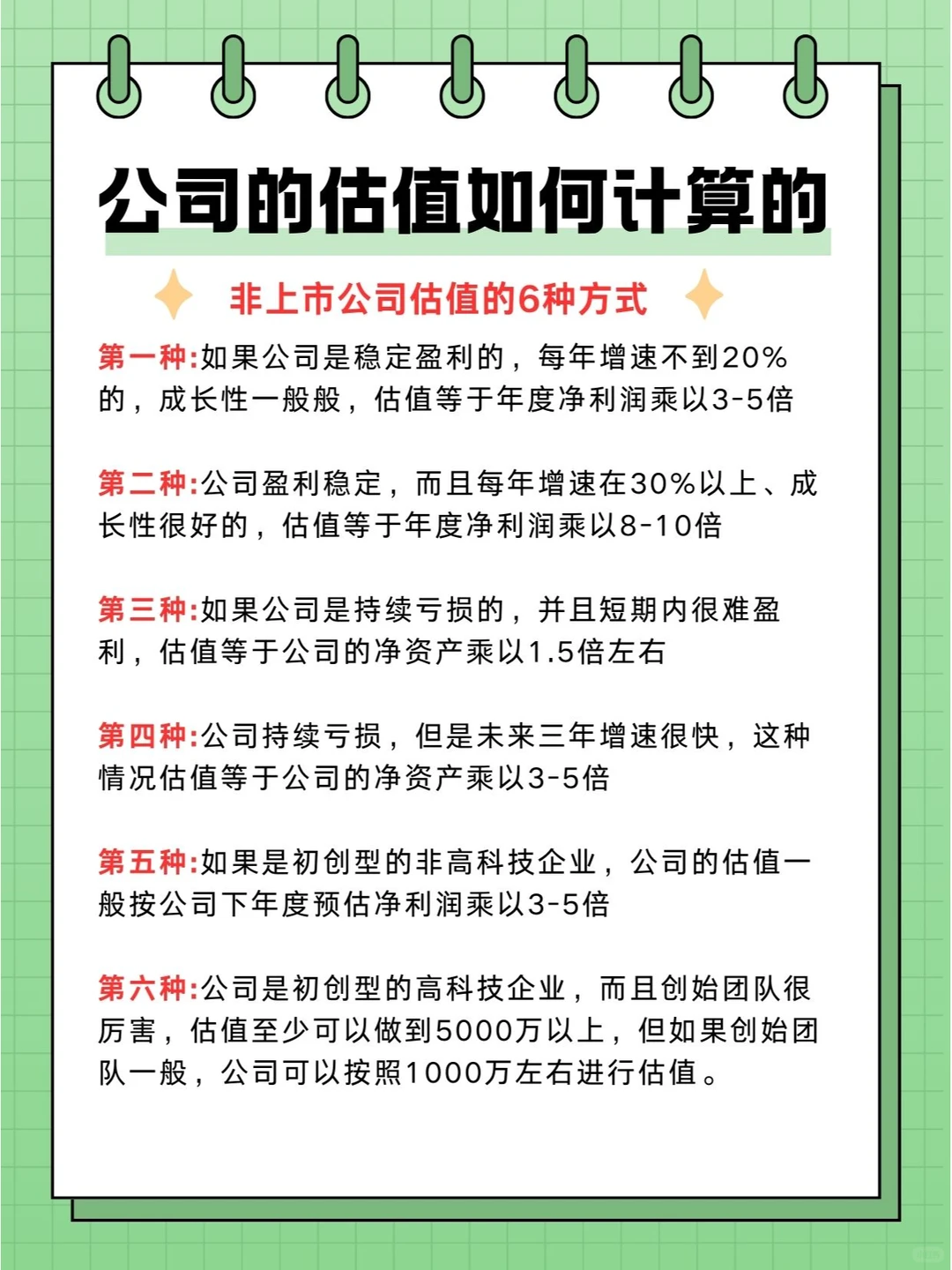 公司的估值如何计算的

非上市公司估值的6种方式

第一种:如果公司是稳定盈利的，每年增速不到20%的，成长性一般般，估值等于年度净利润乘以3-5倍

第二种:公司盈利稳定，而且每年增速在30%以上、成长性很好的，估值等于年度净利润乘以8-10倍

第三种:如果公司是持续亏损的，并且短期内很难盈利，估值等于公司的净资产乘以1.5倍左右

第四种:公司持续亏损，但是未来三年增速很快，这种情况估值等于公司的净资产乘以3-5倍

第五种:如果是初创型的非高科技企业，公司的估值一般按公司下年度预估净利润乘以3-5倍

第六种:公司是初创型的高科技企业，而且创始团队很厉害，估值至少可以做到5000万以上，但如果创始团队一般，公司可以按照1000万左右进行估值。